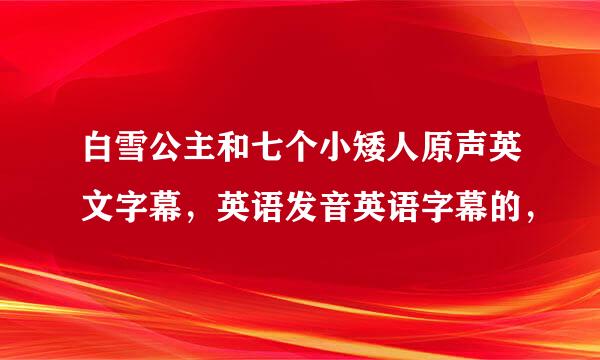 白雪公主和七个小矮人原声英文字幕，英语发音英语字幕的，